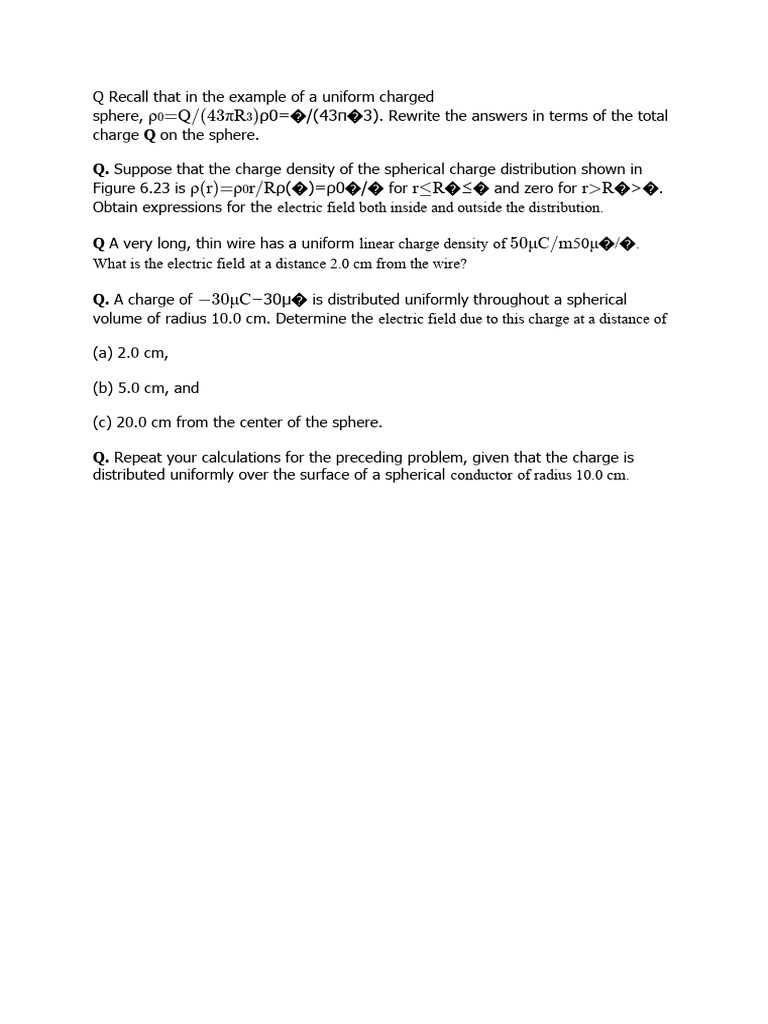 Q Recall that in the example of a uniform charged sphere, ρ0=Q/(43πR3)ρ0=�/(43π�3). Rewrite the answers in terms of the total charge **Q** on the sphere.

**Q.** Suppose that the charge density of the spherical charge distribution shown in Figure 6.23 is ρ(r)=ρ0r/Rρ(�)=ρ0�/� for r≤R�≤� and zero for r>R�>�. Obtain expressions for the electric field both inside and outside the distribution.

**Q** A very long, thin wire has a uniform linear charge density of 50μC/m50μ�/�. What is the electric field at a distance 2.0 cm from the wire?

**Q.** A charge of −30μC−30μ� is distributed uniformly throughout a spherical volume of radius 10.0 cm. Determine the electric field due to this charge at a distance of

(a) 2.0 cm,

(b) 5.0 cm, and

(c) 20.0 cm from the center of the sphere.

**Q.** Repeat your calculations for the preceding problem, given that the charge is distributed uniformly over the surface of a spherical conductor of radius 10.0 cm.